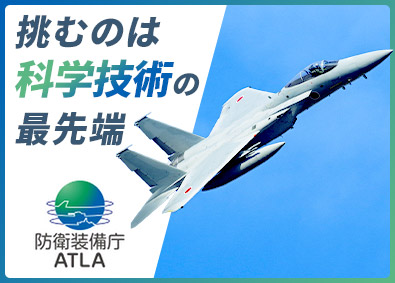 挑むのは
科学技術の
最先端

防衛装備庁
ATLA